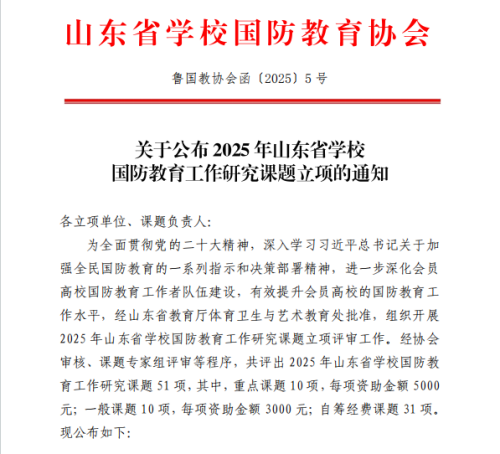 山东省学校国防教育协会

鲁国教协会函〔2025〕5 号

关于公布 2025 年山东省学校
国防教育工作研究课题立项的通知

各立项单位、课题负责人:

为全面贯彻党的二十大精神，深入学习习近平总书记关于加强全民国防教育的一系列指示和决策部署精神，进一步深化会员高校国防教育工作者队伍建设，有效提升会员高校的国防教育工作水平，经山东省教育厅体育卫生与艺术教育处批准，组织开展 2025 年山东省学校国防教育工作研究课题立项评审工作。经协会审核、课题专家组评审等程序，共评出 2025 年山东省学校国防教育工作研究课题 51 项，其中，重点课题 10 项，每项资助金额 5000 元；一般课题 10 项，每项资助金额 3000 元；自筹经费课题 31 项。现公布如下: